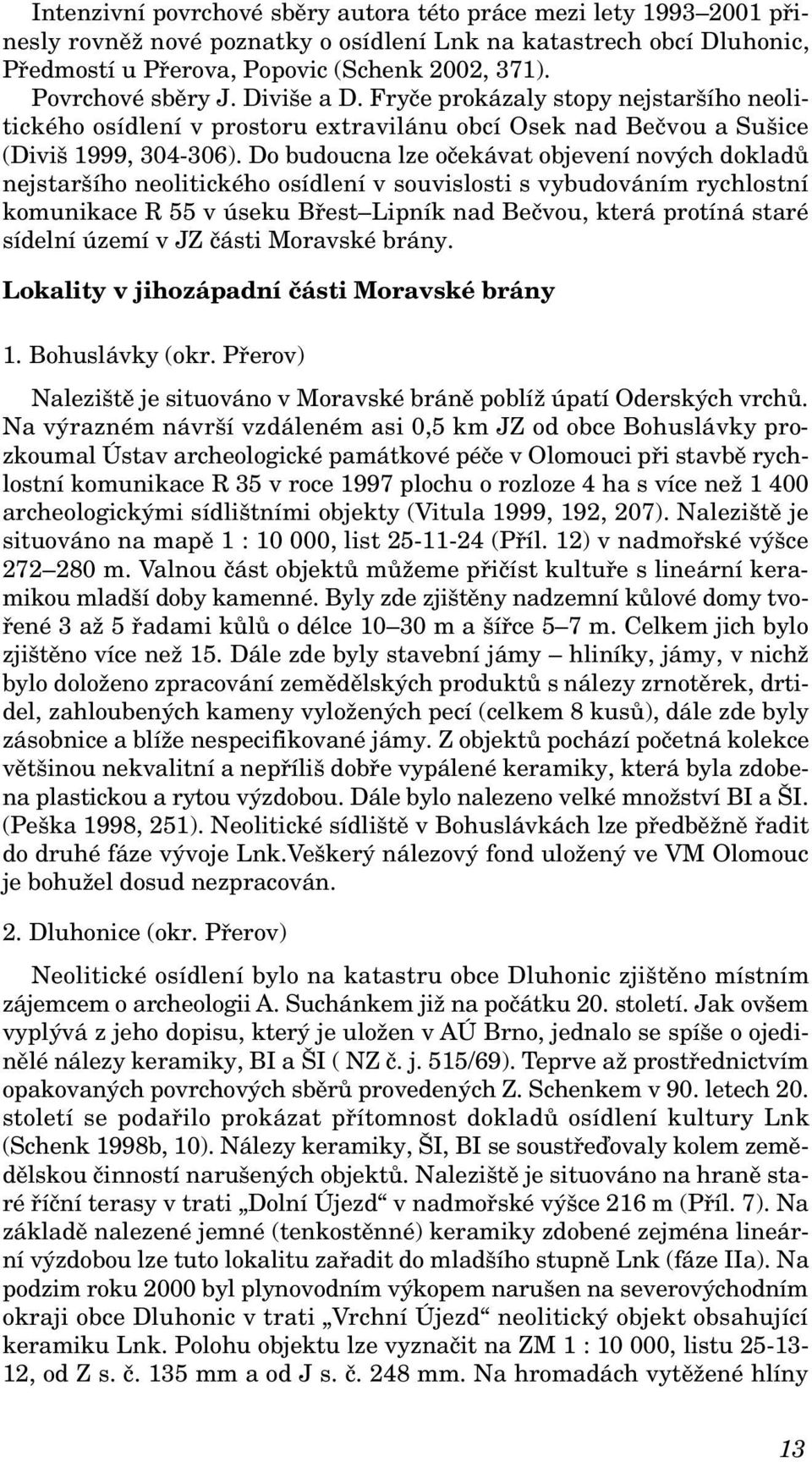 Intenzivní povrchové sběry autora této práce mezi lety 1993–2001 přinesly rovněž nové poznatky o osídlení Lnk na katastrech obcí Dluhonic, Předmostí u Přerova, Popovic (Schenk 2002, 371).

Povrchové sběry J. Diviše a D. Fryče prokázaly stopy nejstaršího neolitického osídlení v prostoru extravilánu obcí Osek nad Bečvou a Sušice (Diviš 1999, 304-306). Do budoucna lze očekávat objevení nových dokladů nejstaršího neolitického osídlení v souvislosti s vybudováním rychlostní komunikace R 55 v úseku Břest–Lipník nad Bečvou, která protíná staré sídelní území v JZ části Moravské brány.

Lokality v jihozápadní části Moravské brány

1. Bohuslávky (okr. Přerov)

Naleziště je situováno v Moravské bráně poblíž úpatí Oderských vrchů. Na výrazném návrší vzdáleném asi 0,5 km JZ od obce Bohuslávky prozkoumal Ústav archeologické památkové péče v Olomouci při stavbě rychlostní komunikace R 35 v roce 1997 plochu o rozloze 4 ha s více než 1 400 archeologickými sídlištními objekty (Vitula 1999, 192, 207). Naleziště je situováno na mapě 1 : 10 000, list 25-11-24 (Příl. 12) v nadmořské výšce 272–280 m. Valnou část objektů můžeme přičíst kultuře s lineární keramikou mladší doby kamenné. Byly zde zjištěny nadzemní kůlové domy tvořené 3 až 5 řadami kůlů o délce 10–30 m a šířce 5–7 m. Celkem jich bylo zjištěno více než 15. Dále zde byly stavební jámy – hliníky, jámy, v nichž bylo doloženo zpracování zemědělských produktů s nálezy zrnotěrek, drtidel, zahloubených kameny vyložených pecí (celkem 8 kusů), dále zde byly zásobnice a blíže nespecifikované jámy. Z objektů pochází početná kolekce většinou nekvalitní a nepříliš dobře vypálené keramiky, která byla zdobena plastickou a rytou výzdobou. Dále bylo nalezeno velké množství BI a ŠI. (Peška 1998, 251). Neolitické sídliště v Bohuslávkách lze předběžně řadit do druhé fáze vývoje Lnk.Veškerý nálezový fond uložený ve VM Olomouc je bohužel dosud nezpracován.

2. Dluhonice (okr. Přerov)

Neolitické osídlení bylo na katastru obce Dluhonic zjištěno místním zájemcem o archeologii A. Suchánkem již na počátku 20. století. Jak ovšem vyplývá z jeho dopisu, který je uložen v AÚ Brno, jednalo se spíše o ojedinělé nálezy keramiky, BI a ŠI ( NZ č. j. 515/69). Teprve až prostřednictvím opakovaných povrchových sběrů provedených Z. Schenkem v 90. letech 20. století se podařilo prokázat přítomnost dokladů osídlení kultury Lnk (Schenk 1998b, 10). Nálezy keramiky, ŠI, BI se soustřeďovaly kolem zemědělskou činností narušených objektů. Naleziště je situováno na hraně staré říční terasy v trati „Dolní Újezd“ v nadmořské výšce 216 m (Příl. 7). Na základě nalezené jemné (tenkostěnné) keramiky zdobené zejména lineární výzdobou lze tuto lokalitu zařadit do mladšího stupně Lnk (fáze IIa). Na podzim roku 2000 byl plynovodním výkopem narušen na severovýchodním okraji obce Dluhonic v trati „Vrchní Újezd“ neolitický objekt obsahující keramiku Lnk. Polohu objektu lze vyznačit na ZM 1 : 10 000, listu 25-13-12, od Z s. č. 135 mm a od J s. č. 248 mm. Na hromadách vytěžené hlíny

13